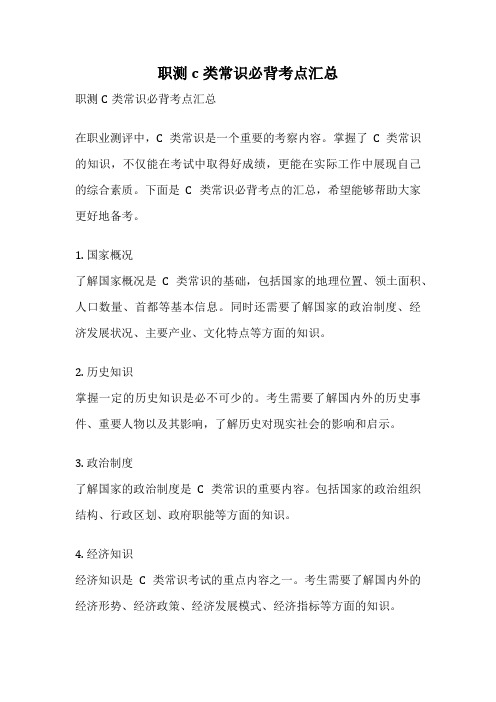 职测 c 类常识必背考点汇总

职测 C 类常识必背考点汇总

在职业测评中，C 类常识是一个重要的考察内容。掌握了 C 类常识的知识，不仅能在考试中取得好成绩，更能在实际工作中展现自己的综合素质。下面是 C 类常识必背考点的汇总，希望能够帮助大家更好地备考。

1. 国家概况

了解国家概况是 C 类常识的基础，包括国家的地理位置、领土面积、人口数量、首都等基本信息。同时还需要了解国家的政治制度、经济发展状况、主要产业、文化特点等方面的知识。

2. 历史知识

掌握一定的历史知识是必不可少的。考生需要了解国内外的历史事件、重要人物以及其影响，了解历史对现实社会的影响和启示。

3. 政治制度

了解国家的政治制度是 C 类常识的重要内容。包括国家的政治组织结构、行政区划、政府职能等方面的知识。

4. 经济知识

经济知识是 C 类常识考试的重点内容之一。考生需要了解国内外的经济形势、经济政策、经济发展模式、经济指标等方面的知识。